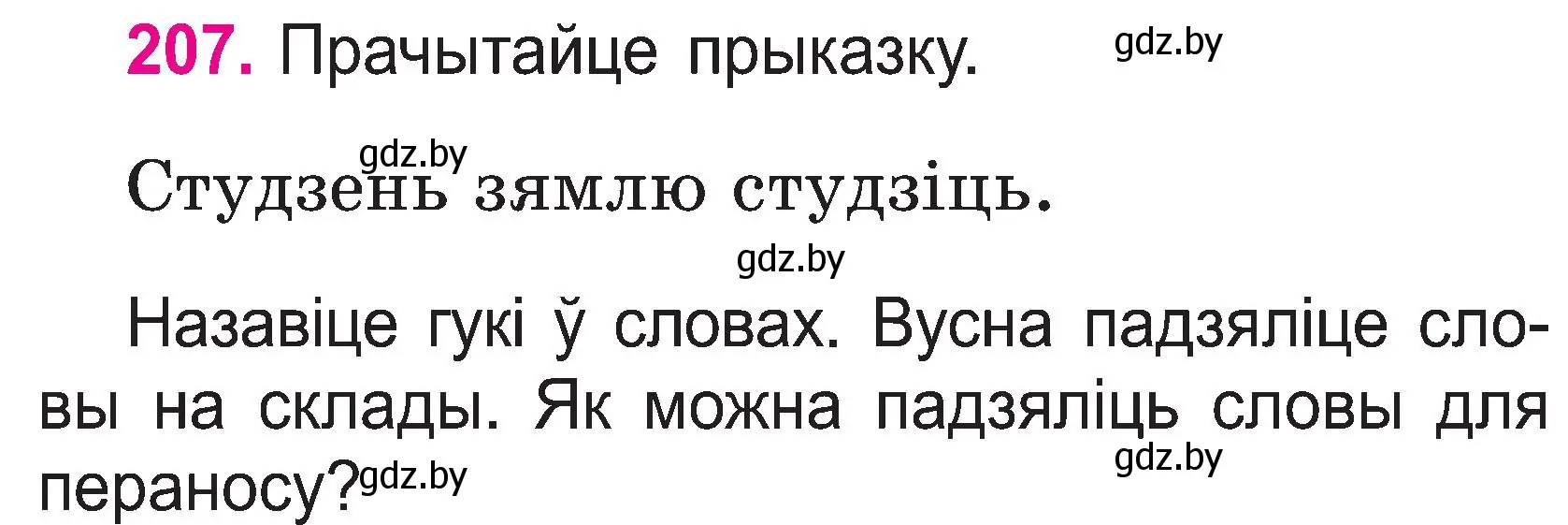 207. Прачытайце прыказку. gdz.by

gdz.by
Студзень зямлю студзіць.

gdz.by

Назавіце гукі ў словах. Вусна падзяліце словы на склады. Як можна падзяліць словы для пераносу? gdz.by gdz.by